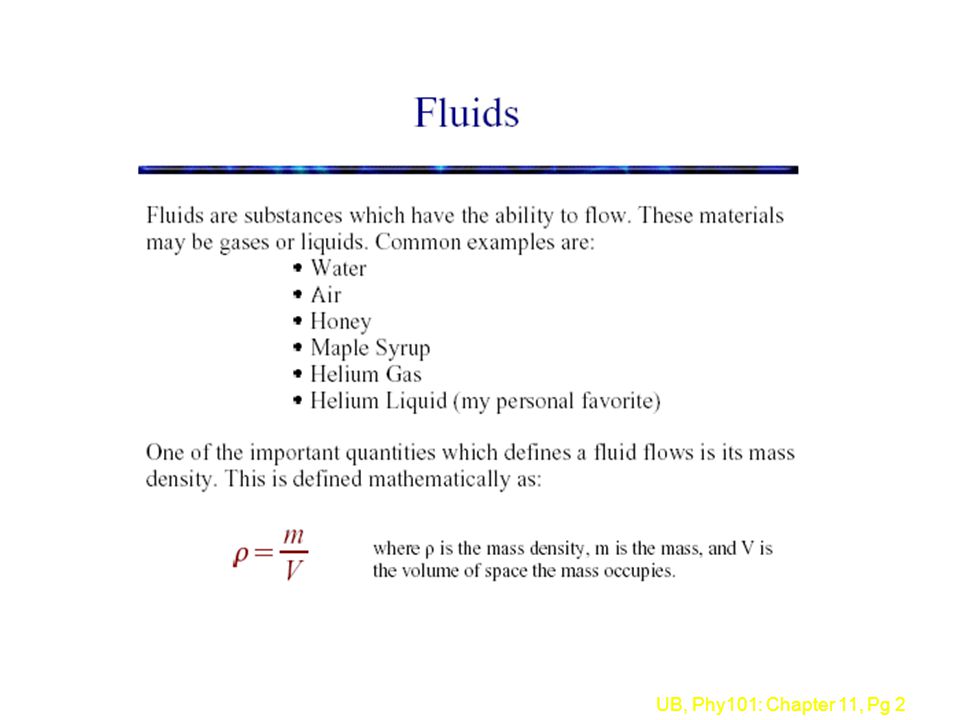 Fluids

Fluids are substances which have the ability to flow. These materials may be gases or liquids. Common examples are:
• Water
• Air
• Honey
• Maple Syrup
• Helium Gas
• Helium Liquid (my personal favorite)

One of the important quantities which defines a fluid flows is its mass density. This is defined mathematically as:

$\rho = \frac{m}{V}$ where ρ is the mass density, m is the mass, and V is the volume of space the mass occupies.

UB, Phy101: Chapter 11, Pg 2